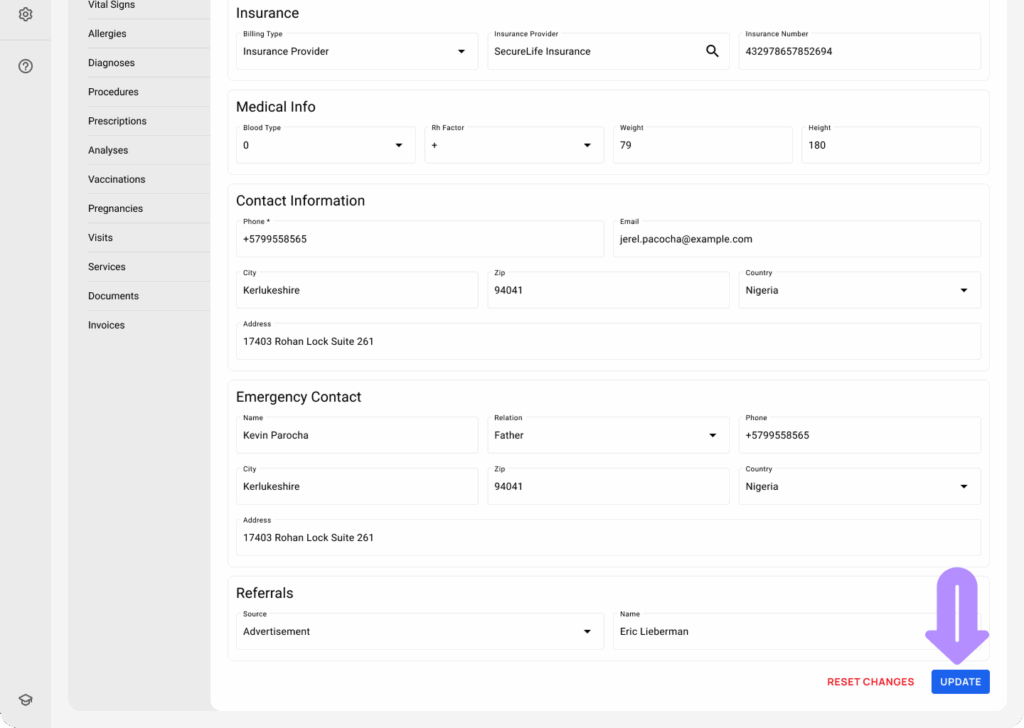 Vital Signs
Allergies
Diagnoses
Procedures
Prescriptions
Analyses
Vaccinations
Pregnancies
Visits
Services
Documents
Invoices

Insurance
Billing Type
Insurance Provider
Insurance Provider
SecureLife Insurance
Insurance Number
432978657852694

Medical Info
Blood Type
0
Rh Factor
+
Weight
79
Height
180

Contact Information
Phone *
+5799558565
Email
jerel.pacocha@example.com
City
Kerlukeshire
Zip
94041
Country
Nigeria
Address
17403 Rohan Lock Suite 261

Emergency Contact
Name
Kevin Parocha
Relation
Father
Phone
+5799558565
City
Kerlukeshire
Zip
94041
Country
Nigeria
Address
17403 Rohan Lock Suite 261

Referrals
Source
Advertisement
Name
Eric Lieberman

RESET CHANGES
UPDATE